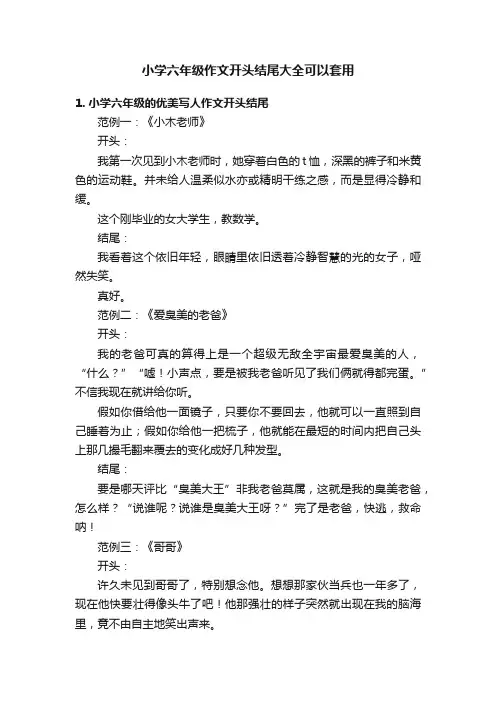 小学六年级作文开头结尾大全可以套用

1. 小学六年级的优美写人作文开头结尾

范例一：《小木老师》

开头：

我第一次见到小木老师时，她穿着白色的 t 恤，深黑的裤子和米黄色的运动鞋。并未给人温柔似水亦或精明干练之感，而是显得冷静和缓。

这个刚毕业的女大学生，教数学。

结尾：

我看着这个依旧年轻，眼睛里依旧透着冷静智慧的光的女子，哑然失笑。

真好。

范例二：《爱臭美的老爸》

开头：

我的老爸可真的算得上是一个超级无敌全宇宙最爱臭美的人，“什么？”“嘘！小声点，要是被我老爸听见了我们俩就得都完蛋。”不信我现在就讲给你听。

假如你借给他一面镜子，只要你不要回去，他就可以一直照到自己睡着为止；假如你给他一把梳子，他就能在最短的时间内把自己头上那几撮毛翻来覆去的变化成好几种发型。

结尾：

要是哪天评比“臭美大王”非我老爸莫属，这就是我的臭美老爸，怎么样？“说谁呢？说谁是臭美大王呀？”完了是老爸，快逃，救命呐！

范例三：《哥哥》

开头：

许久未见到哥哥了，特别想念他。想想那家伙当兵也一年多了，现在他快要壮得像头牛了吧！他那强壮的样子突然就出现在我的脑海里，竟不由自主地笑出声来。